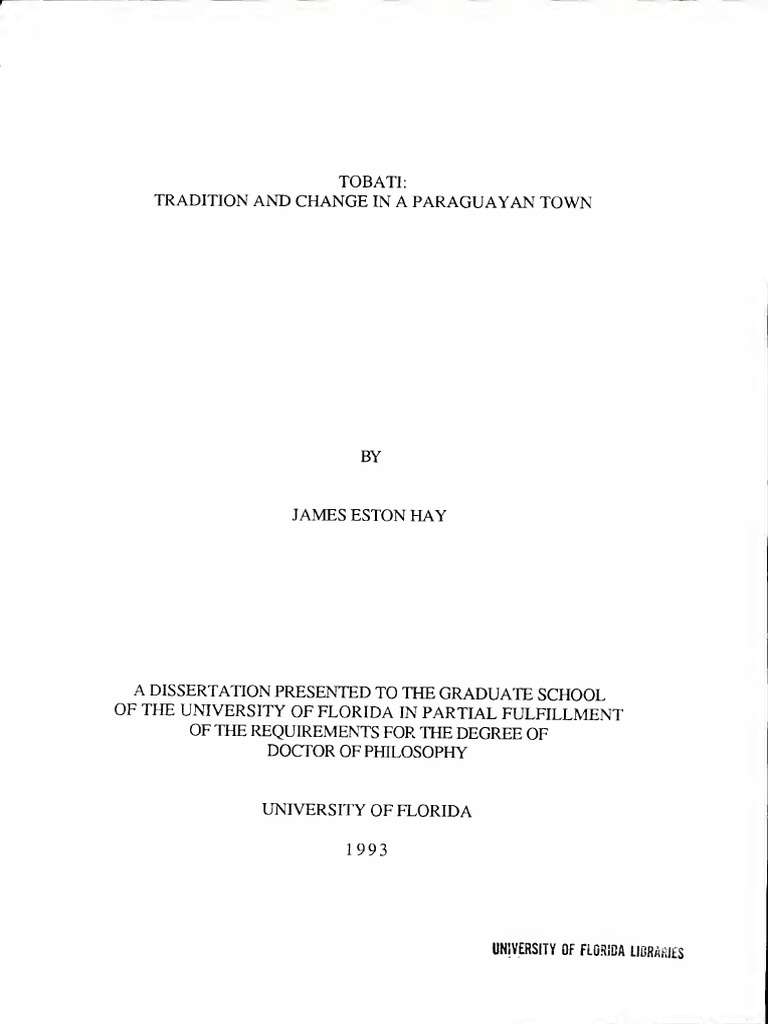 TOBATI:
TRADITION AND CHANGE IN A PARAGUAYAN TOWN

BY

JAMES ESTON HAY

A DISSERTATION PRESENTED TO THE GRADUATE SCHOOL OF THE UNIVERSITY OF FLORIDA IN PARTIAL FULFILLMENT OF THE REQUIREMENTS FOR THE DEGREE OF DOCTOR OF PHILOSOPHY

UNIVERSITY OF FLORIDA

1993

UNIVERSITY OF FLORIDA LIBRARIES